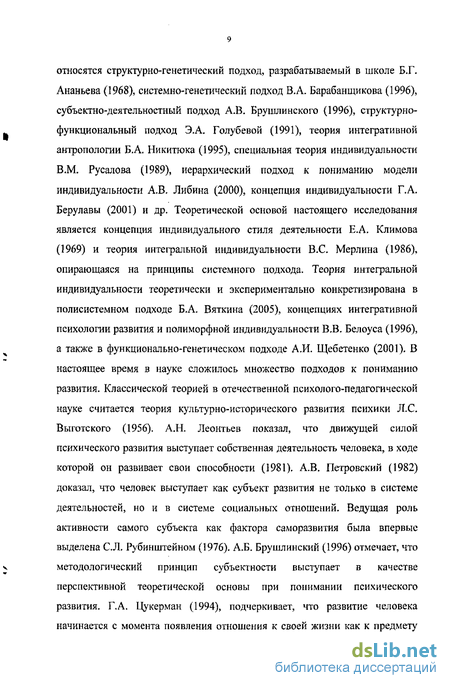 9

относятся структурно-генетический подход, разрабатываемый в школе Б.Г. Ананьева (1968), системно-генетический подход В.А. Барабанщикова (1996), субъектно-деятельностный подход А.В. Брушлинского (1996), структурно-функциональный подход Э.А. Голубевой (1991), теория интегративной антропологии Б.А. Никитюка (1995), специальная теория индивидуальности В.М. Русалова (1989), иерархический подход к пониманию модели индивидуальности А.В. Либина (2000), концепция индивидуальности Г.А. Берулавы (2001) и др. Теоретической основой настоящего исследования является концепция индивидуального стиля деятельности Е.А. Климова (1969) и теория интегральной индивидуальности В.С. Мерлина (1986), опирающаяся на принципы системного подхода. Теория интегральной индивидуальности теоретически и экспериментально конкретизирована в полисистемном подходе Б.А. Вяткина (2005), концепциях интегративной психологии развития и полиморфной индивидуальности В.В. Белоуса (1996), а также в функционально-генетическом подходе А.И. Щебетенко (2001). В настоящее время в науке сложилось множество подходов к пониманию развития. Классической теорией в отечественной психолого-педагогической науке считается теория культурно-исторического развития психики Л.С. Выготского (1956). А.Н. Леонтьев показал, что движущей силой психического развития выступает собственная деятельность человека, в ходе которой он развивает свои способности (1981). А.В. Петровский (1982) доказал, что человек выступает как субъект развития не только в системе деятельностей, но и в системе социальных отношений. Ведущая роль активности самого субъекта как фактора саморазвития была впервые выделена С.Л. Рубинштейном (1976). А.Б. Брушлинский (1996) отмечает, что методологический принцип субъектности выступает в качестве перспективной теоретической основы при понимании психического развития. Г.А. Цукерман (1994), подчеркивает, что развитие человека начинается с момента появления отношения к своей жизни как к предмету

dsLib.net
библиотека диссертаций